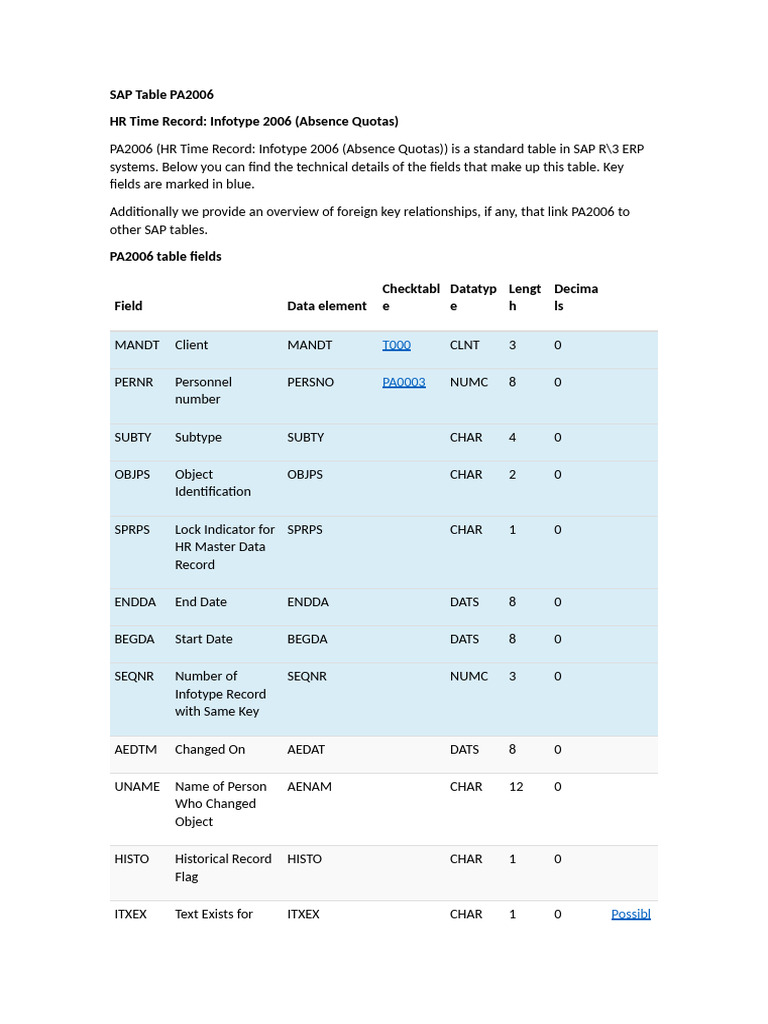 SAP Table PA2006

HR Time Record: Infotype 2006 (Absence Quotas)

PA2006 (HR Time Record: Infotype 2006 (Absence Quotas)) is a standard table in SAP R\3 ERP systems. Below you can find the technical details of the fields that make up this table. Key fields are marked in blue.

Additionally we provide an overview of foreign key relationships, if any, that link PA2006 to other SAP tables.

PA2006 table fields

| Field | | Data element | Checktable | Datatype | Length | Decimals | |
|---|---|---|---|---|---|---|---|
| MANDT | Client | MANDT | T000 | CLNT | 3 | 0 | |
| PERNR | Personnel number | PERSNO | PA0003 | NUMC | 8 | 0 | |
| SUBTY | Subtype | SUBTY | | CHAR | 4 | 0 | |
| OBJPS | Object Identification | OBJPS | | CHAR | 2 | 0 | |
| SPRPS | Lock Indicator for HR Master Data Record | SPRPS | | CHAR | 1 | 0 | |
| ENDDA | End Date | ENDDA | | DATS | 8 | 0 | |
| BEGDA | Start Date | BEGDA | | DATS | 8 | 0 | |
| SEQNR | Number of Infotype Record with Same Key | SEQNR | | NUMC | 3 | 0 | |
| AEDTM | Changed On | AEDAT | | DATS | 8 | 0 | |
| UNAME | Name of Person Who Changed Object | AENAM | | CHAR | 12 | 0 | |
| HISTO | Historical Record Flag | HISTO | | CHAR | 1 | 0 | |
| ITXEX | Text Exists for | ITXEX | | CHAR | 1 | 0 | Possibl |